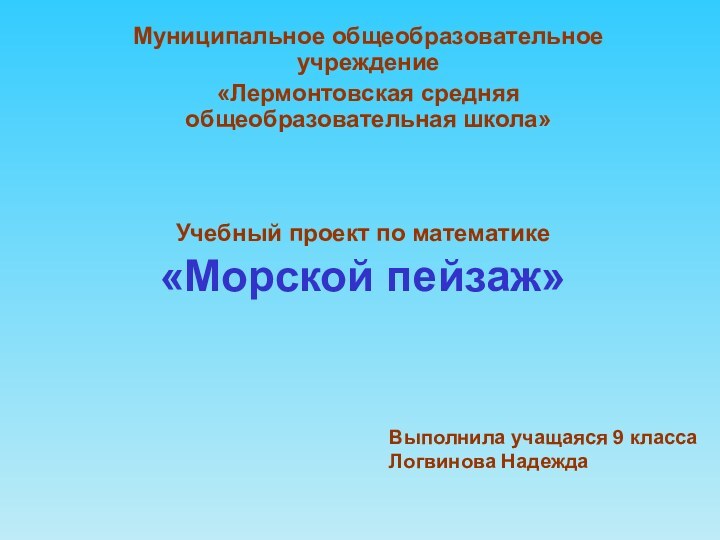 Муниципальное общеобразовательное учреждение
«Лермонтовская средняя общеобразовательная школа»

Учебный проект по математике
«Морской пейзаж»

Выполнила учащаяся 9 класса
Логвинова Надежда